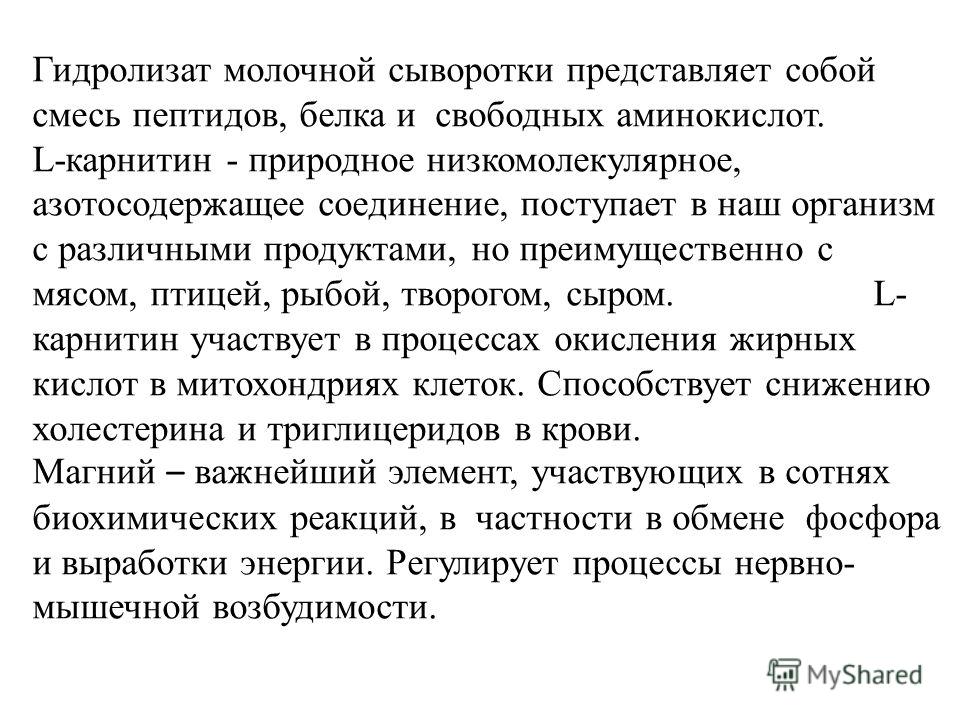 Гидролизат молочной сыворотки представляет собой смесь пептидов, белка и свободных аминокислот.
L-карнитин - природное низкомолекулярное, азотосодержащее соединение, поступает в наш организм с различными продуктами, но преимущественно с мясом, птицей, рыбой, творогом, сыром. L-карнитин участвует в процессах окисления жирных кислот в митохондриях клеток. Способствует снижению холестерина и триглицеридов в крови.
Магний – важнейший элемент, участвующих в сотнях биохимических реакций, в частности в обмене фосфора и выработки энергии. Регулирует процессы нервно-мышечной возбудимости.

MyShared